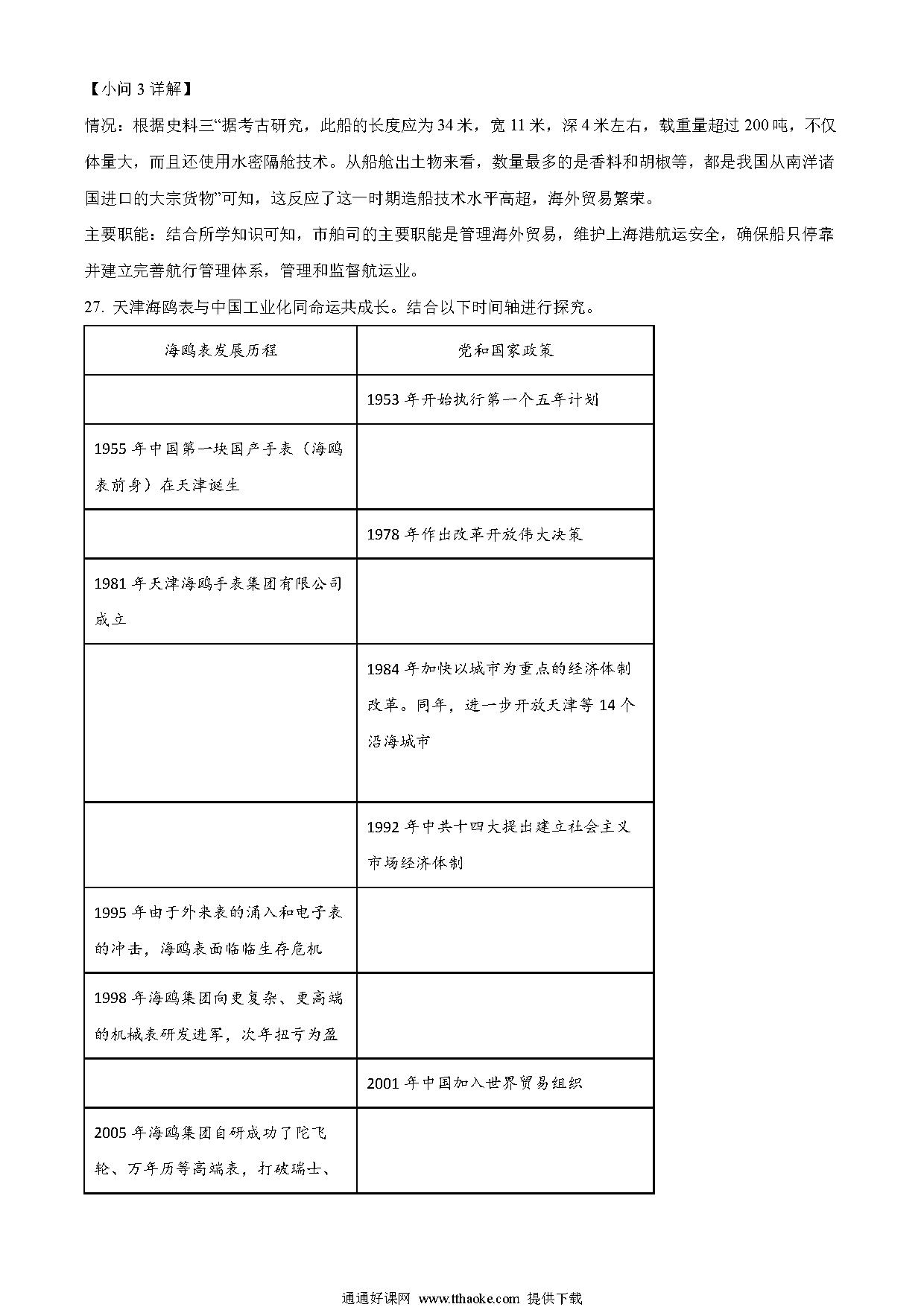 【小问 3 详解】

情况：根据史料三“据考古研究，此船的长度应为 34 米，宽 11 米，深 4 米左右，载重量超过 200 吨，不仅体量大，而且还使用水密隔舱技术。从船舱出土物来看，数量最多的是香料和胡椒等，都是我国从南洋诸国进口的大宗货物”可知，这反应了这一时期造船技术水平高超，海外贸易繁荣。

主要职能：结合所学知识可知，市舶司的主要职能是管理海外贸易，维护上海港航运安全，确保船只停靠并建立完善航行管理体系，管理和监督航运业。

27. 天津海鸥表与中国工业化同命运共成长。结合以下时间轴进行探究。

| 海鸥表发展历程 | 党和国家政策 |
|---|---|
| | 1953 年开始执行第一个五年计划 |
| 1955 年中国第一块国产手表（海鸥表前身）在天津诞生 | |
| | 1978 年作出改革开放伟大决策 |
| 1981 年天津海鸥手表集团有限公司成立 | |
| | 1984 年加快以城市为重点的经济体制改革。同年，进一步开放天津等 14 个沿海城市 |
| | 1992 年中共十四大提出建立社会主义市场经济体制 |
| 1995 年由于外来表的涌入和电子表的冲击，海鸥表面临临生存危机 | |
| 1998 年海鸥集团向更复杂、更高端的机械表研发进军，次年扭亏为盈 | |
| | 2001 年中国加入世界贸易组织 |
| 2005 年海鸥集团自研成功了陀飞轮、万年历等高端表，打破瑞士、 | |

通通好课网 www.tthaoke.com 提供下载